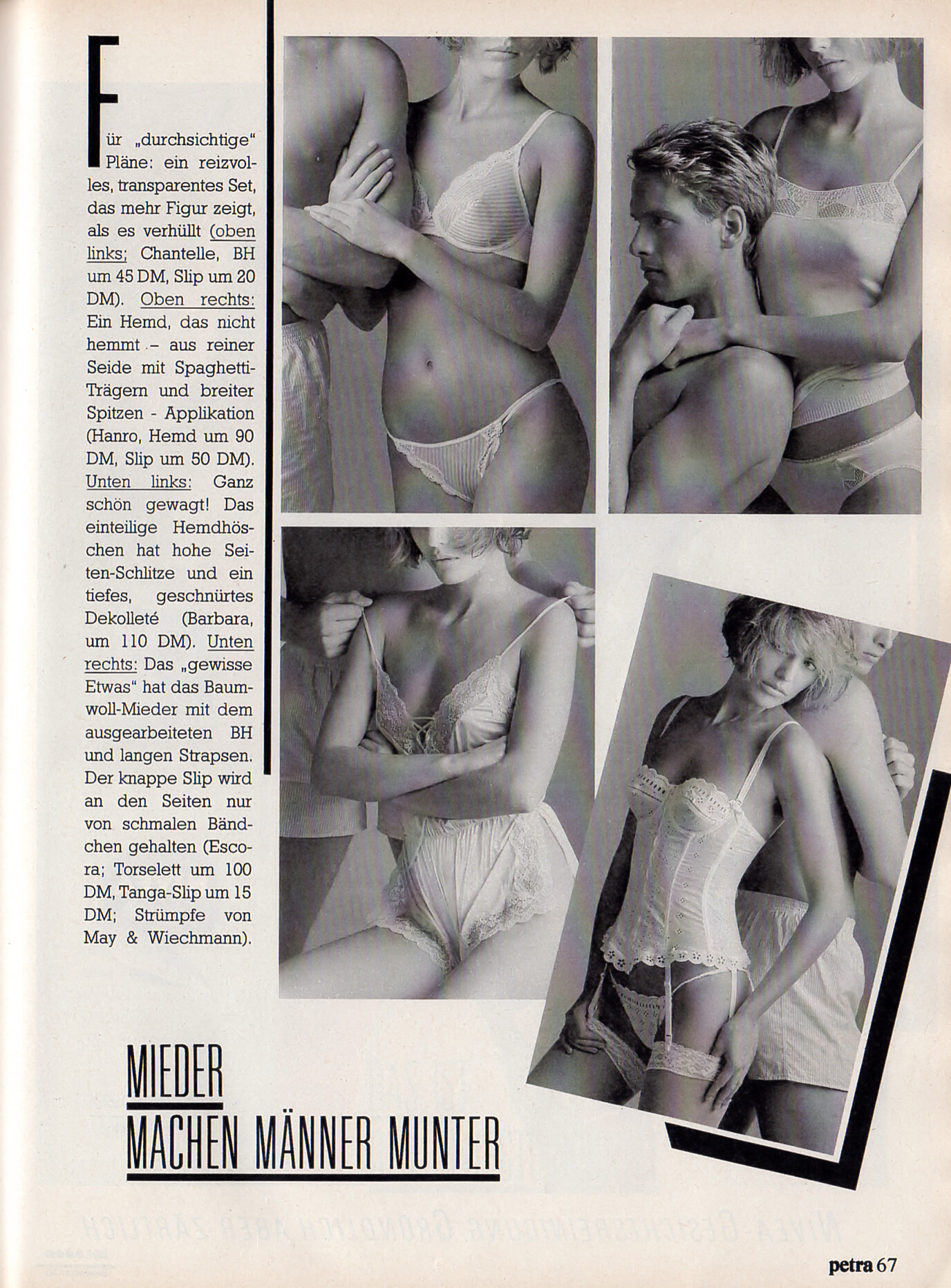 Für „durchsichtige" Pläne: ein reizvolles, transparentes Set, das mehr Figur zeigt, als es verhüllt (oben links; Chantelle, BH um 45 DM, Slip um 20 DM). Oben rechts: Ein Hemd, das nicht hemmt – aus reiner Seide mit Spaghetti-Trägern und breiter Spitzen - Applikation (Hanro, Hemd um 90 DM, Slip um 50 DM). Unten links: Ganz schön gewagt! Das einteilige Hemdhöschen hat hohe Seiten-Schlitze und ein tiefes, geschnürtes Dekolleté (Barbara, um 110 DM). Unten rechts: Das „gewisse Etwas" hat das Baumwoll-Mieder mit dem ausgearbeiteten BH und langen Strapsen. Der knappe Slip wird an den Seiten nur von schmalen Bändchen gehalten (Escora; Torselett um 100 DM, Tanga-Slip um 15 DM; Strümpfe von May & Wiechmann).

MIEDER
MACHEN MÄNNER MUNTER

petra 67